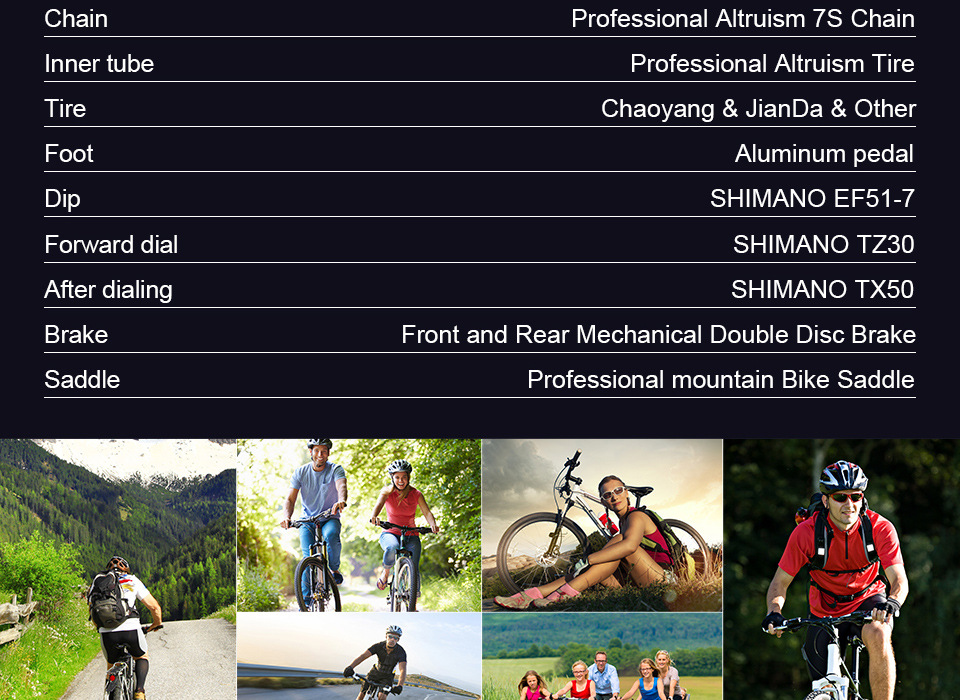 Chain
Professional Altruism 7S Chain

Inner tube
Professional Altruism Tire

Tire
Chaoyang & JianDa & Other

Foot
Aluminum pedal

Dip
SHIMANO EF51-7

Forward dial
SHIMANO TZ30

After dialing
SHIMANO TX50

Brake
Front and Rear Mechanical Double Disc Brake

Saddle
Professional mountain Bike Saddle